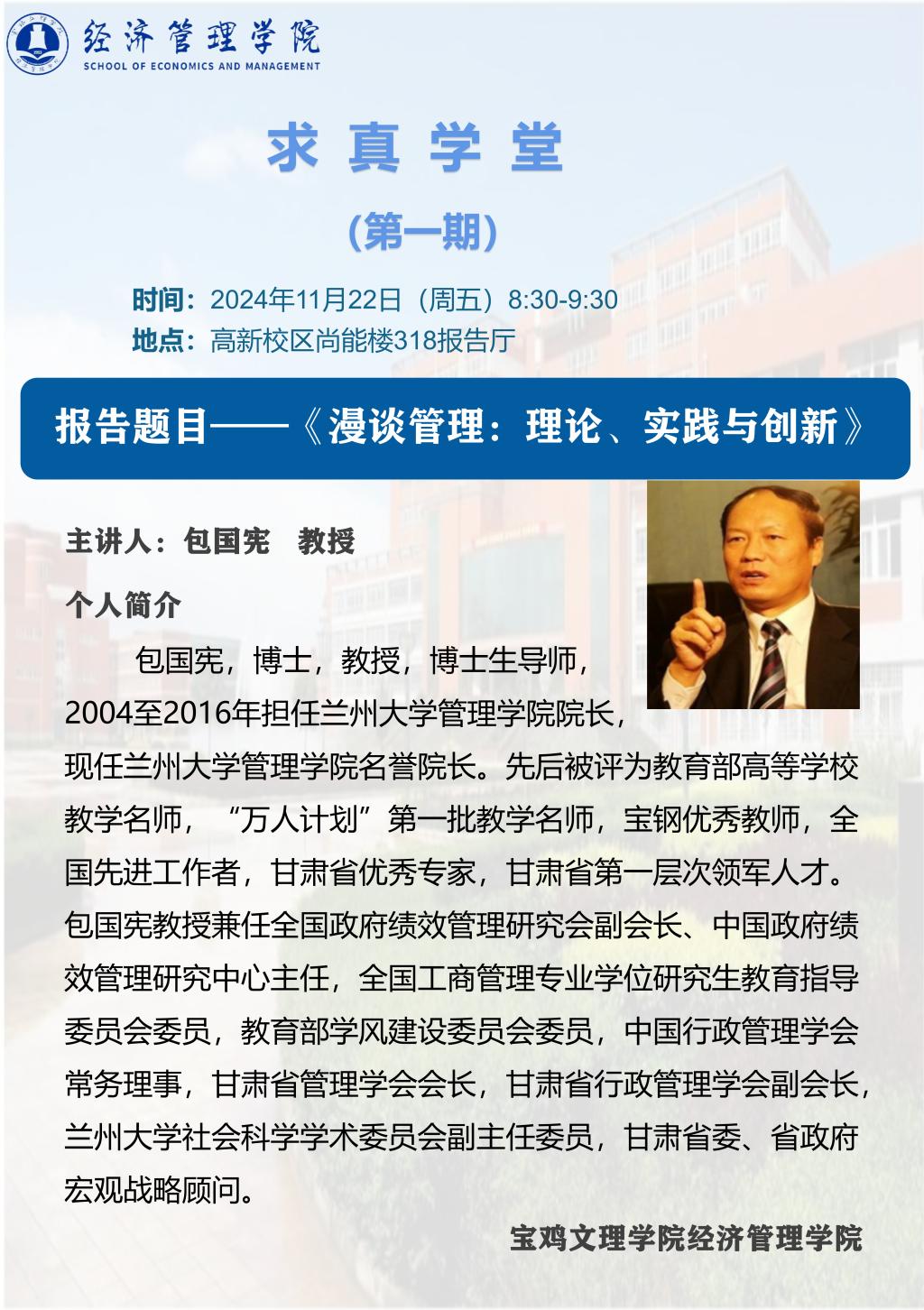 经济管理学院
SCHOOL OF ECONOMICS AND MANAGEMENT

求真学堂

（第一期）

时间：2024年11月22日（周五）8:30-9:30
地点：高新校区尚能楼318报告厅

报告题目——《漫谈管理：理论、实践与创新》

主讲人：包国宪 教授

个人简介

包国宪，博士，教授，博士生导师，2004至2016年担任兰州大学管理学院院长，现任兰州大学管理学院名誉院长。先后被评为教育部高等学校教学名师，“万人计划”第一批教学名师，宝钢优秀教师，全国先进工作者，甘肃省优秀专家，甘肃省第一层次领军人才。包国宪教授兼任全国政府绩效管理研究会副会长、中国政府绩效管理研究中心主任，全国工商管理专业学位研究生教育指导委员会委员，教育部学风建设委员会委员，中国行政管理学会常务理事，甘肃省管理学会会长，甘肃省行政管理学会副会长，兰州大学社会科学学术委员会副主任委员，甘肃省委、省政府宏观战略顾问。

宝鸡文理学院经济管理学院